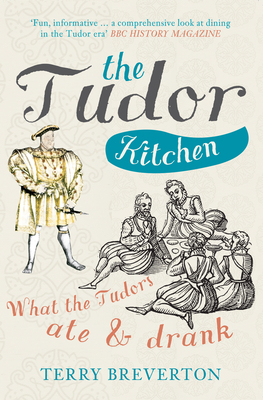 'Fun, informative … a comprehensive look at dining in the Tudor era' BBC HISTORY MAGAZINE

the Tudor Kitchen

What the Tudors ate & drank

TERRY BREVERTON